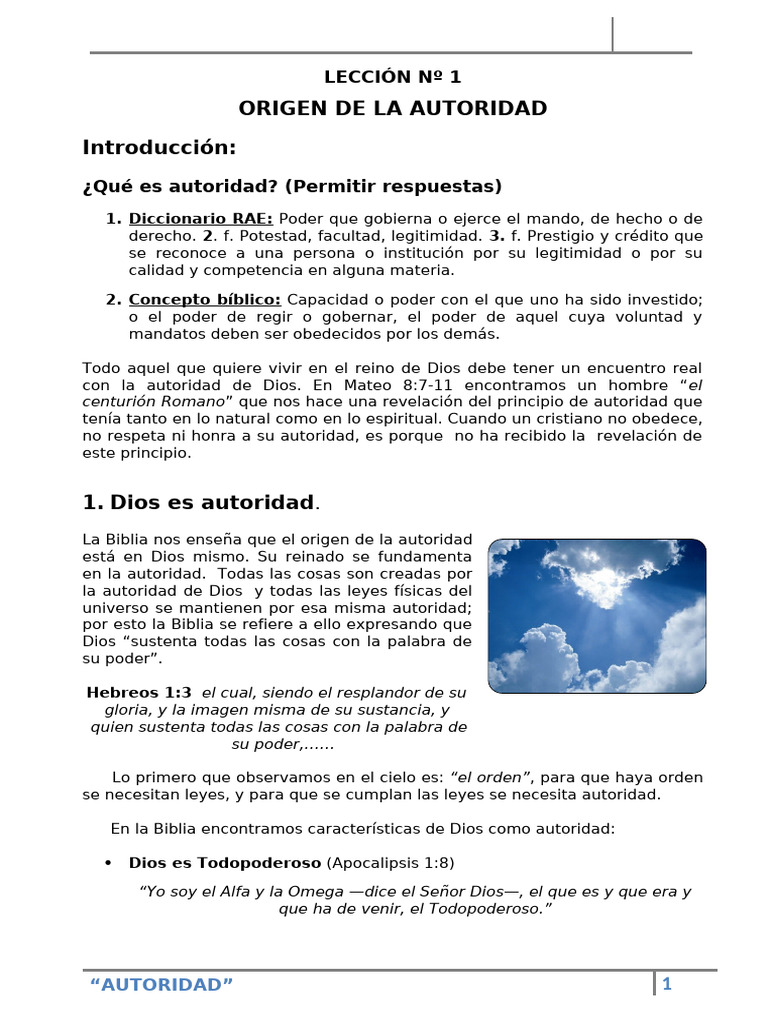 LECCIÓN Nº 1

ORIGEN DE LA AUTORIDAD

Introducción:

¿Qué es autoridad? (Permitir respuestas)

1. Diccionario RAE: Poder que gobierna o ejerce el mando, de hecho o de derecho. 2. f. Potestad, facultad, legitimidad. 3. f. Prestigio y crédito que se reconoce a una persona o institución por su legitimidad o por su calidad y competencia en alguna materia.

2. Concepto bíblico: Capacidad o poder con el que uno ha sido investido; o el poder de regir o gobernar, el poder de aquel cuya voluntad y mandatos deben ser obedecidos por los demás.

Todo aquel que quiere vivir en el reino de Dios debe tener un encuentro real con la autoridad de Dios. En Mateo 8:7-11 encontramos un hombre "el centurión Romano" que nos hace una revelación del principio de autoridad que tenía tanto en lo natural como en lo espiritual. Cuando un cristiano no obedece, no respeta ni honra a su autoridad, es porque no ha recibido la revelación de este principio.

1. Dios es autoridad.

La Biblia nos enseña que el origen de la autoridad está en Dios mismo. Su reinado se fundamenta en la autoridad. Todas las cosas son creadas por la autoridad de Dios y todas las leyes físicas del universo se mantienen por esa misma autoridad; por esto la Biblia se refiere a ello expresando que Dios "sustenta todas las cosas con la palabra de su poder".

Hebreos 1:3 el cual, siendo el resplandor de su gloria, y la imagen misma de su sustancia, y quien sustenta todas las cosas con la palabra de su poder,......

Lo primero que observamos en el cielo es: "el orden", para que haya orden se necesitan leyes, y para que se cumplan las leyes se necesita autoridad.

En la Biblia encontramos características de Dios como autoridad:

• Dios es Todopoderoso (Apocalipsis 1:8)

"Yo soy el Alfa y la Omega —dice el Señor Dios—, el que es y que era y que ha de venir, el Todopoderoso."

"AUTORIDAD"

1